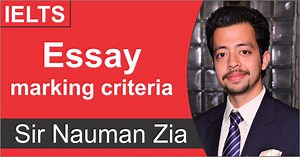 IELTS

Essay
marking criteria

Sir Nauman Zia